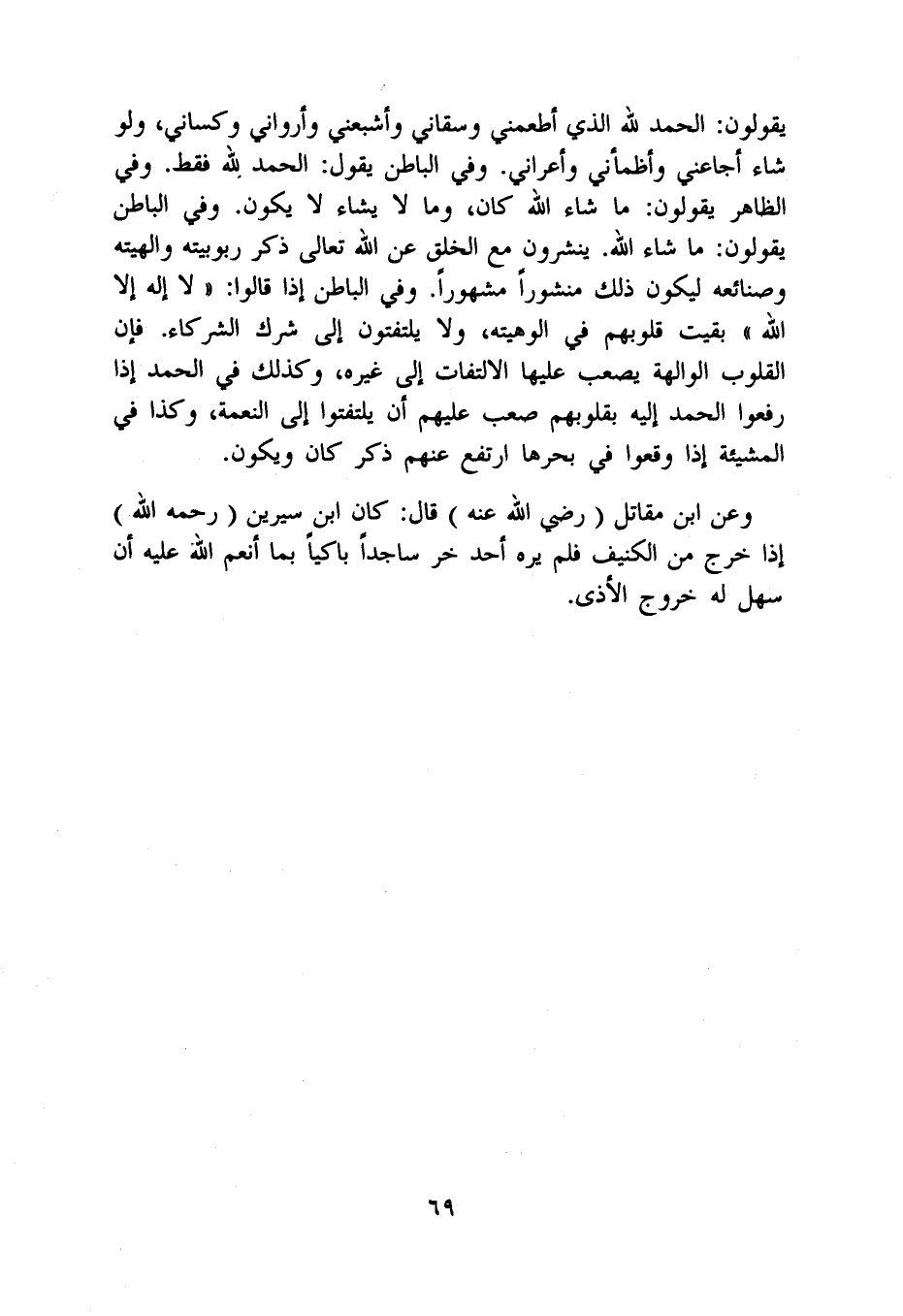 يقولون: الحمد لله الذي أطعمني وسقاني وأشبعني وأرواني وكساني، ولو شاء أجاعني وأظمأني وأعراني. وفي الباطن يقول: الحمد لله فقط. وفي الظاهر يقولون: ما شاء الله كان، وما لا يشاء لا يكون. وفي الباطن يقولون: ما شاء الله. ينشرون مع الخلق عن الله تعالى ذكر ربوبيته والهيته وصنائعه ليكون ذلك منشوراً مشهوراً. وفي الباطن إذا قالوا: « لا إله إلا الله » بقيت قلوبهم في الوهيته، ولا يلتفتون إلى شرك الشركاء. فإن القلوب الوالهة يصعب عليها الالتفات إلى غيره، وكذلك في الحمد إذا رفعوا الحمد إليه بقلوبهم صعب عليهم أن يلتفتوا إلى النعمة، وكذا في المشيئة إذا وقعوا في بحرها ارتفع عنهم ذكر كان ويكون.

وعن ابن مقاتل ( رضي الله عنه ) قال: كان ابن سيرين ( رحمه الله ) إذا خرج من الكنيف فلم يره أحد خر ساجداً باكياً بما أنعم الله عليه أن سهل له خروج الأذى.

٦٩